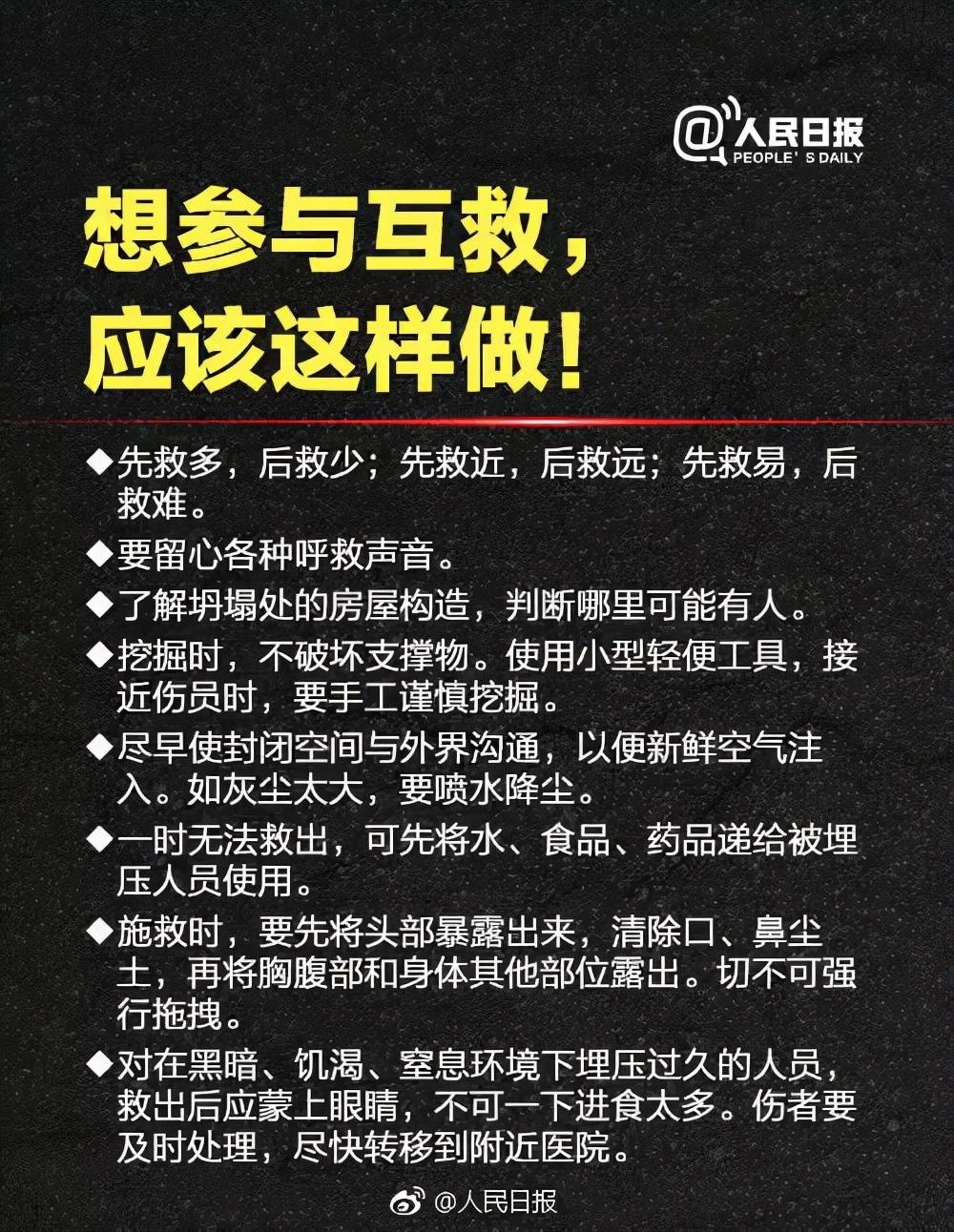 @人民日报
PEOPLE' S DAILY

想参与互救，
应该这样做！

◆先救多，后救少；先救近，后救远；先救易，后救难。

◆要留心各种呼救声音。

◆了解坍塌处的房屋构造，判断哪里可能有人。

◆挖掘时，不破坏支撑物。使用小型轻便工具，接近伤员时，要手工谨慎挖掘。

◆尽早使封闭空间与外界沟通，以便新鲜空气注入。如灰尘太大，要喷水降尘。

◆一时无法救出，可先将水、食品、药品递给被埋压人员使用。

◆施救时，要先将头部暴露出来，清除口、鼻尘土，再将胸腹部和身体其他部位露出。切不可强行拖拽。

◆对在黑暗、饥渴、窒息环境下埋压过久的人员，救出后应蒙上眼睛，不可一下进食太多。伤者要及时处理，尽快转移到附近医院。

@人民日报